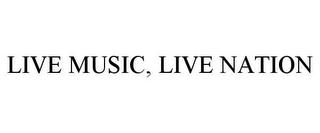 LIVE MUSIC, LIVE NATION